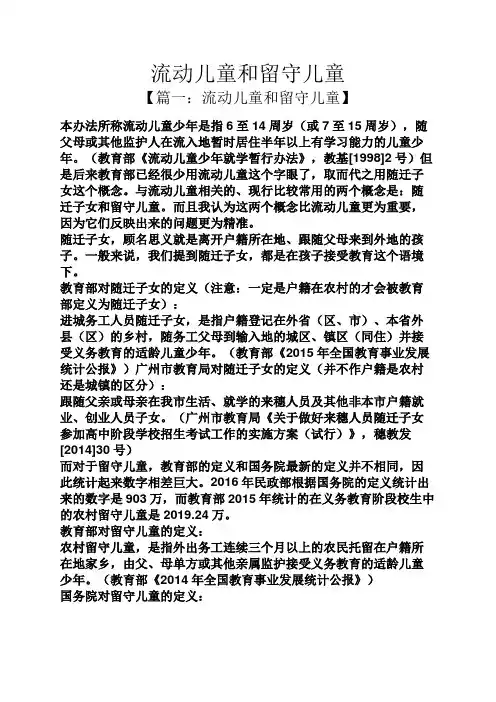 流动儿童和留守儿童

【篇一：流动儿童和留守儿童】

本办法所称流动儿童少年是指 6 至 14 周岁（或 7 至 15 周岁），随父母或其他监护人在流入地暂时居住半年以上有学习能力的儿童少年。（教育部《流动儿童少年就学暂行办法》，教基[1998]2 号）但是后来教育部已经很少用流动儿童这个字眼了，取而代之用随迁子女这个概念。与流动儿童相关的、现行比较常用的两个概念是：随迁子女和留守儿童。而且我认为这两个概念比流动儿童更为重要，因为它们反映出来的问题更为精准。

随迁子女，顾名思义就是离开户籍所在地、跟随父母来到外地的孩子。一般来说，我们提到随迁子女，都是在孩子接受教育这个语境下。

教育部对随迁子女的定义（注意：一定是户籍在农村的才会被教育部定义为随迁子女）：

进城务工人员随迁子女，是指户籍登记在外省（区、市）、本省外县（区）的乡村，随务工父母到输入地的城区、镇区（同住）并接受义务教育的适龄儿童少年。（教育部《2015 年全国教育事业发展统计公报》）广州市教育局对随迁子女的定义（并不作户籍是农村还是城镇的区分）：

跟随父亲或母亲在我市生活、就学的来穗人员及其他非本市户籍就业、创业人员子女。（广州市教育局《关于做好来穗人员随迁子女参加高中阶段学校招生考试工作的实施方案（试行）》，穗教发[2014]30 号）

而对于留守儿童，教育部的定义和国务院最新的定义并不相同，因此统计起来数字相差巨大。2016 年民政部根据国务院的定义统计出来的数字是 903 万，而教育部 2015 年统计的在义务教育阶段校生中的农村留守儿童是 2019.24 万。

教育部对留守儿童的定义：

农村留守儿童，是指外出务工连续三个月以上的农民托留在户籍所在地家乡，由父、母单方或其他亲属监护接受义务教育的适龄儿童少年。（教育部《2014 年全国教育事业发展统计公报》）

国务院对留守儿童的定义：